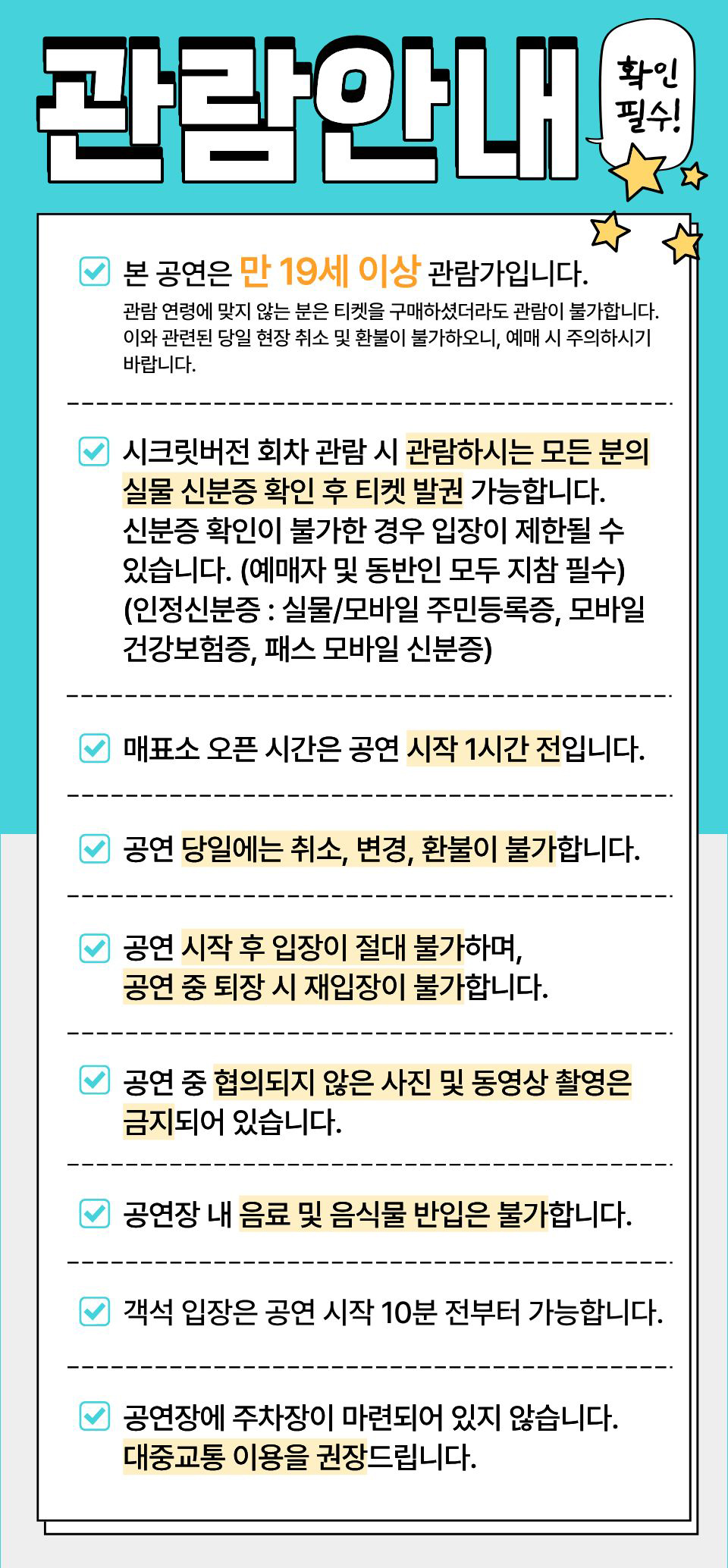 관람안내

확인 필수!

본 공연은 만 19세 이상 관람가입니다.
관람 연령에 맞지 않는 분은 티켓을 구매하셨더라도 관람이 불가합니다. 이와 관련된 당일 현장 취소 및 환불이 불가하오니, 예매 시 주의하시기 바랍니다.

시크릿버전 회차 관람 시 관람하시는 모든 분의 실물 신분증 확인 후 티켓 발권 가능합니다. 신분증 확인이 불가한 경우 입장이 제한될 수 있습니다. (예매자 및 동반인 모두 지참 필수) (인정신분증 : 실물/모바일 주민등록증, 모바일 건강보험증, 패스 모바일 신분증)

매표소 오픈 시간은 공연 시작 1시간 전입니다.

공연 당일에는 취소, 변경, 환불이 불가합니다.

공연 시작 후 입장이 절대 불가하며, 공연 중 퇴장 시 재입장이 불가합니다.

공연 중 협의되지 않은 사진 및 동영상 촬영은 금지되어 있습니다.

공연장 내 음료 및 음식물 반입은 불가합니다.

객석 입장은 공연 시작 10분 전부터 가능합니다.

공연장에 주차장이 마련되어 있지 않습니다. 대중교통 이용을 권장드립니다.